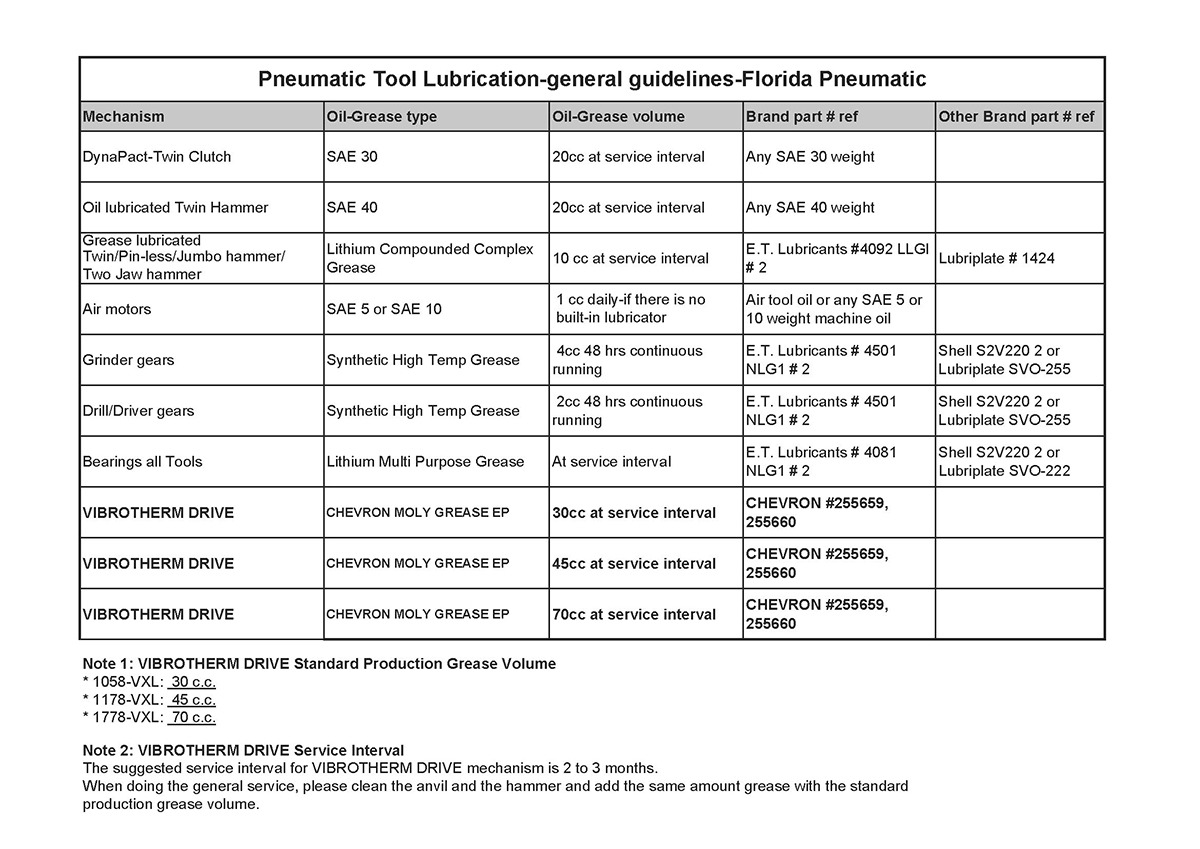 Pneumatic Tool Lubrication-general guidelines-Florida Pneumatic

| Mechanism | Oil-Grease type | Oil-Grease volume | Brand part # ref | Other Brand part # ref |
|---|---|---|---|---|
| DynaPact-Twin Clutch | SAE 30 | 20cc at service interval | Any SAE 30 weight | |
| Oil lubricated Twin Hammer | SAE 40 | 20cc at service interval | Any SAE 40 weight | |
| Grease lubricated Twin/Pin-less/Jumbo hammer/ Two Jaw hammer | Lithium Compounded Complex Grease | 10 cc at service interval | E.T. Lubricants #4092 LLGI # 2 | Lubriplate # 1424 |
| Air motors | SAE 5 or SAE 10 | 1 cc daily-if there is no built-in lubricator | Air tool oil or any SAE 5 or 10 weight machine oil | |
| Grinder gears | Synthetic High Temp Grease | 4cc 48 hrs continuous running | E.T. Lubricants # 4501 NLG1 # 2 | Shell S2V220 2 or Lubriplate SVO-255 |
| Drill/Driver gears | Synthetic High Temp Grease | 2cc 48 hrs continuous running | E.T. Lubricants # 4501 NLG1 # 2 | Shell S2V220 2 or Lubriplate SVO-255 |
| Bearings all Tools | Lithium Multi Purpose Grease | At service interval | E.T. Lubricants # 4081 NLG1 # 2 | Shell S2V220 2 or Lubriplate SVO-222 |
| VIBROTHERM DRIVE | CHEVRON MOLY GREASE EP | 30cc at service interval | CHEVRON #255659, 255660 | |
| VIBROTHERM DRIVE | CHEVRON MOLY GREASE EP | 45cc at service interval | CHEVRON #255659, 255660 | |
| VIBROTHERM DRIVE | CHEVRON MOLY GREASE EP | 70cc at service interval | CHEVRON #255659, 255660 | |

Note 1: VIBROTHERM DRIVE Standard Production Grease Volume
* 1058-VXL: 30 c.c.
* 1178-VXL: 45 c.c.
* 1778-VXL: 70 c.c.

Note 2: VIBROTHERM DRIVE Service Interval
The suggested service interval for VIBROTHERM DRIVE mechanism is 2 to 3 months.
When doing the general service, please clean the anvil and the hammer and add the same amount grease with the standard production grease volume.